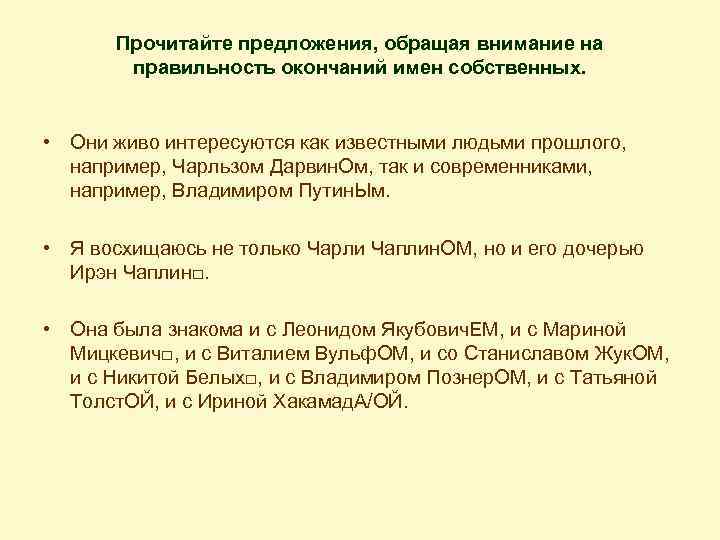 Прочитайте предложения, обращая внимание на правильность окончаний имен собственных.

• Они живо интересуются как известными людьми прошлого, например, Чарльзом ДарвинОм, так и современниками, например, Владимиром ПутинЫм.

• Я восхищаюсь не только Чарли ЧаплинОМ, но и его дочерью Ирэн Чаплин□.

• Она была знакома и с Леонидом ЯкубовичЕМ, и с Мариной Мицкевич□, и с Виталием ВульфОМ, и со Станиславом ЖукОМ, и с Никитой Белых□, и с Владимиром ПознерОМ, и с Татьяной ТолстОЙ, и с Ириной ХакамадА/ОЙ.